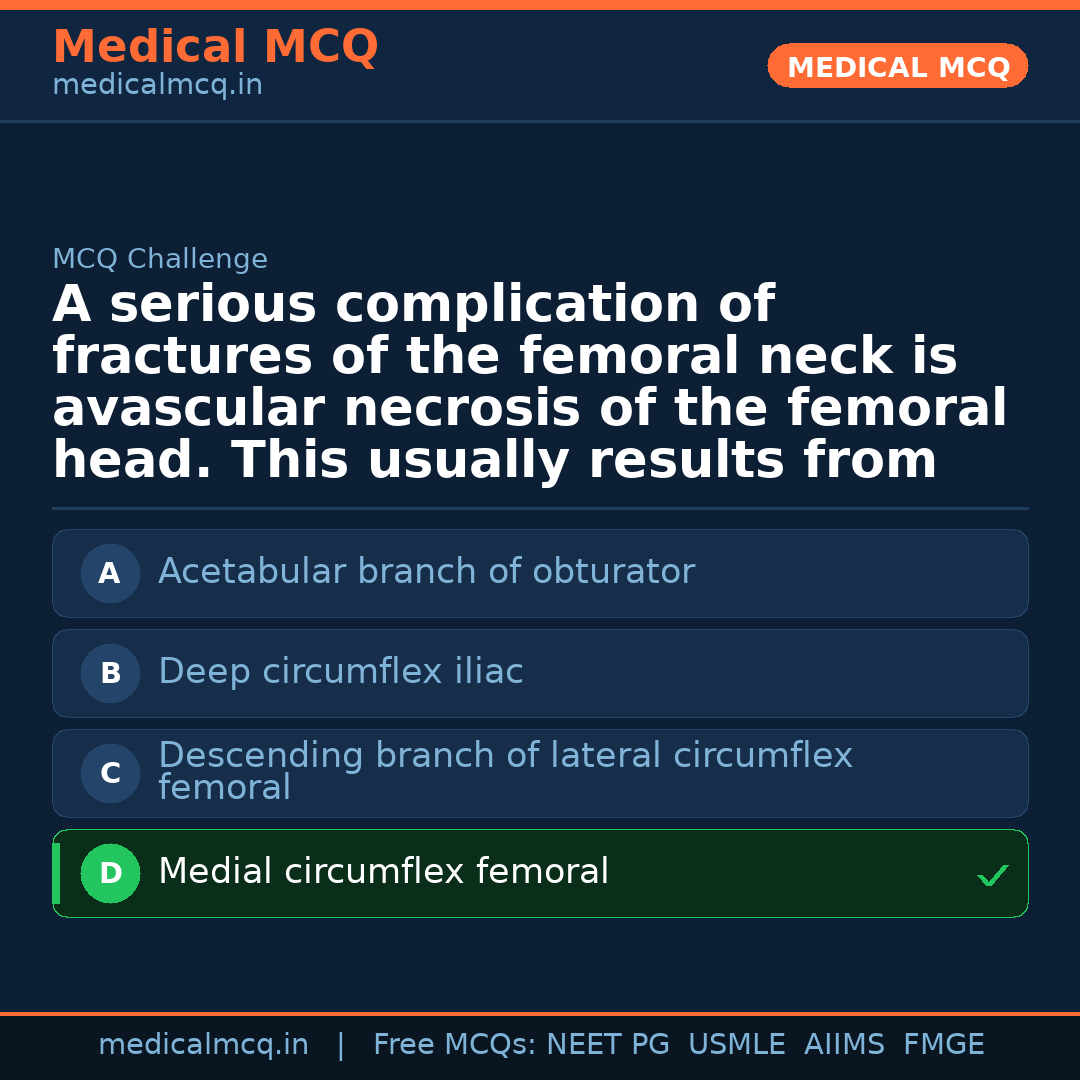 Medical MCQ
medicalmcq.in

MEDICAL MCQ

MCQ Challenge

A serious complication of fractures of the femoral neck is avascular necrosis of the femoral head. This usually results from

A Acetabular branch of obturator

B Deep circumflex iliac

C Descending branch of lateral circumflex femoral

D Medial circumflex femoral ✓

medicalmcq.in | Free MCQs: NEET PG USMLE AIIMS FMGE